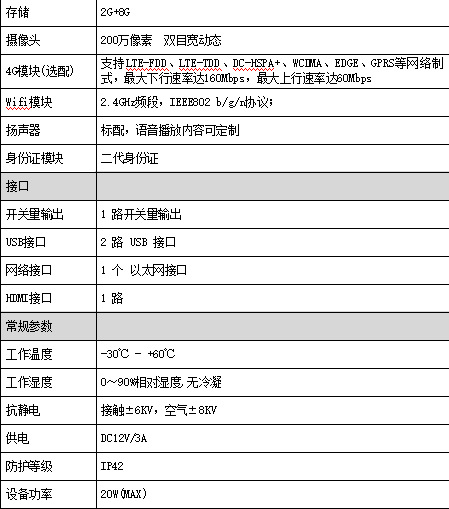 | 存储 | 2G+8G |
|---|---|
| 摄像头 | 200万像素　双目宽动态 |
| 4G模块(选配) | 支持LTE-FDD、LTE-TDD、DC-HSPA+、WCDMA、EDGE、GPRS等网络制式，最大下行速率达160Mbps，最大上行速率达60Mbps |
| Wifi模块 | 2.4GHz频段，IEEE802 b/g/n协议; |
| 扬声器 | 标配，语音播放内容可定制 |
| 身份证模块 | 二代身份证 |
| 接口 | |
| 开关量输出 | 1 路开关量输出 |
| USB接口 | 2 路 USB 接口 |
| 网络接口 | 1 个 以太网接口 |
| HDMI接口 | 1 路 |
| 常规参数 | |
| 工作温度 | -30℃ - +60℃ |
| 工作湿度 | 0～90%相对湿度，无冷凝 |
| 抗静电 | 接触±6KV，空气±8KV |
| 供电 | DC12V/3A |
| 防护等级 | IP42 |
| 设备功率 | 20W(MAX) |